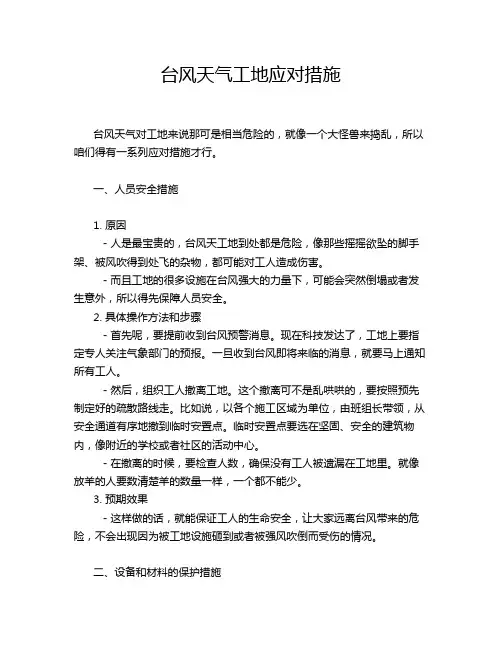 台风天气工地应对措施

台风天气对工地来说那可是相当危险的，就像一个大怪兽来捣乱，所以咱们得有一系列应对措施才行。

一、人员安全措施

1. 原因
- 人是最宝贵的，台风天工地到处都是危险，像那些摇摇欲坠的脚手架、被风吹得到处飞的杂物，都可能对工人造成伤害。
- 而且工地的很多设施在台风强大的力量下，可能会突然倒塌或者发生意外，所以得先保障人员安全。
2. 具体操作方法和步骤
- 首先呢，要提前收到台风预警消息。现在科技发达了，工地上要指定专人关注气象部门的预报。一旦收到台风即将来临的消息，就要马上通知所有工人。
- 然后，组织工人撤离工地。这个撤离可不是乱哄哄的，要按照预先制定好的疏散路线走。比如说，以各个施工区域为单位，由班组长带领，从安全通道有序地撤到临时安置点。临时安置点要选在坚固、安全的建筑物内，像附近的学校或者社区的活动中心。
- 在撤离的时候，要检查人数，确保没有工人被遗漏在工地里。就像放羊的人要数清楚羊的数量一样，一个都不能少。
3. 预期效果
- 这样做的话，就能保证工人的生命安全，让大家远离台风带来的危险，不会出现因为被工地设施砸到或者被强风吹倒而受伤的情况。

二、设备和材料的保护措施